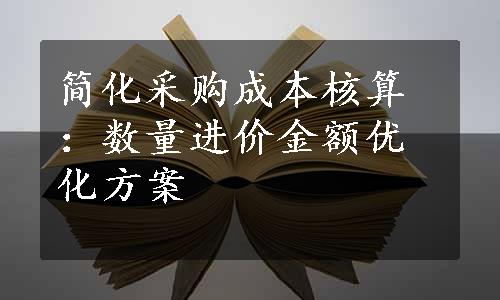 简化采购成本核算：数量进价金额优化方案